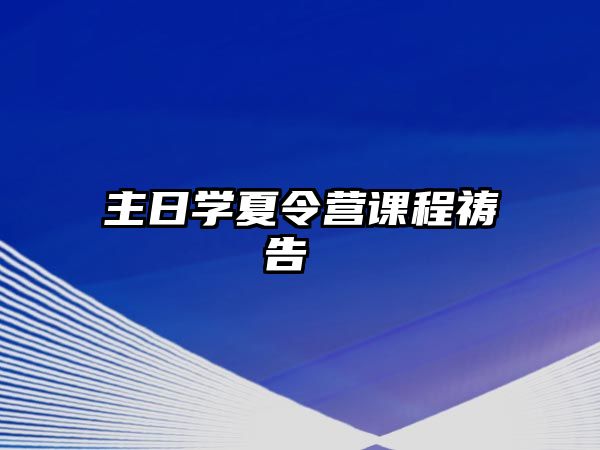 主日学夏令营课程祷告